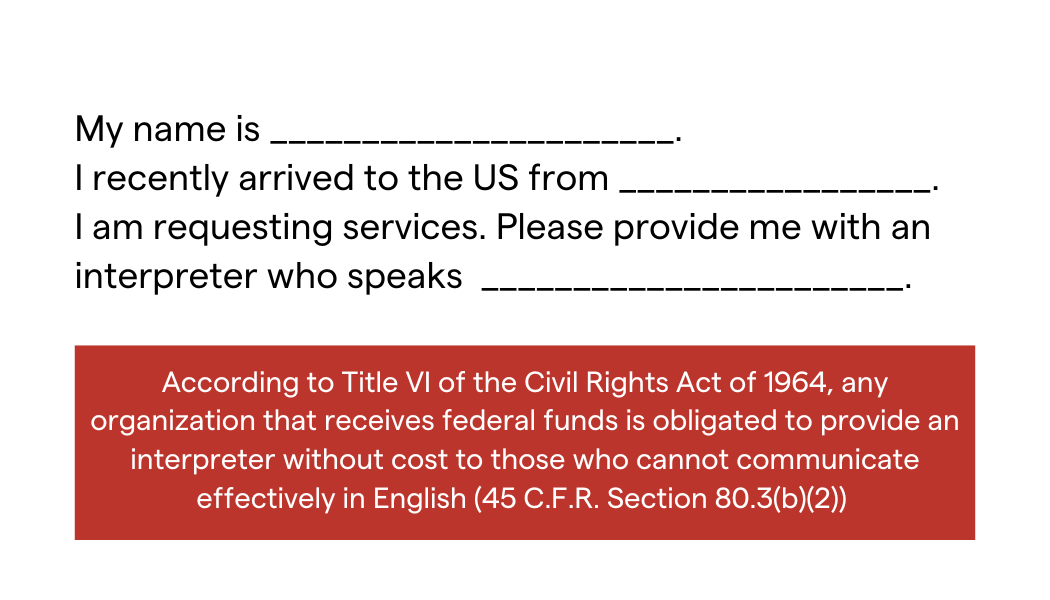 My name is ____.
I recently arrived to the US from ____.
I am requesting services. Please provide me with an interpreter who speaks ____.

According to Title VI of the Civil Rights Act of 1964, any organization that receives federal funds is obligated to provide an interpreter without cost to those who cannot communicate effectively in English (45 C.F.R. Section 80.3(b)(2))